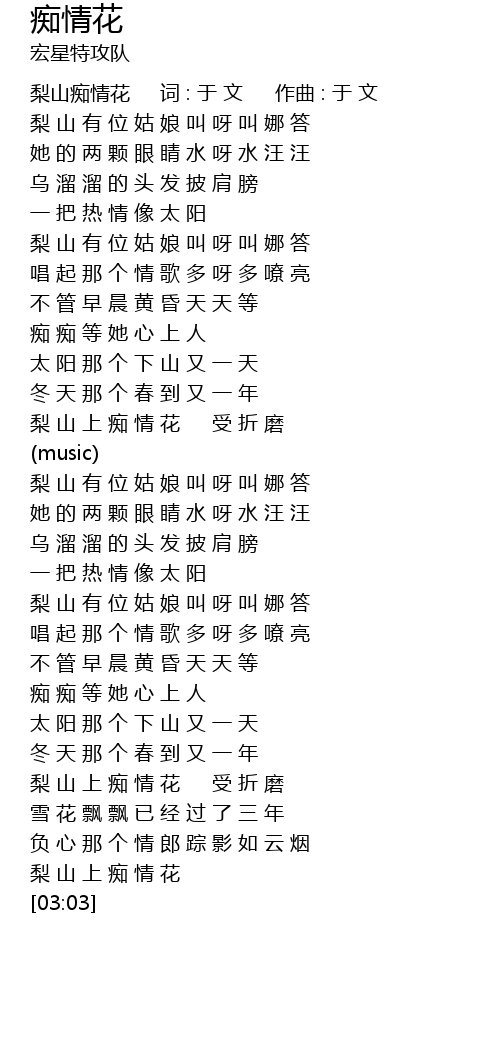 痴情花
宏星特攻队

梨山痴情花 词 : 于 文 作曲 : 于 文
梨 山 有 位 姑 娘 叫 呀 叫 娜 答
她 的 两 颗 眼 睛 水 呀 水 汪 汪
乌 溜 溜 的 头 发 披 肩 膀
一 把 热 情 像 太 阳
梨 山 有 位 姑 娘 叫 呀 叫 娜 答
唱 起 那 个 情 歌 多 呀 多 嘹 亮
不 管 早 晨 黄 昏 天 天 等
痴 痴 等 她 心 上 人
太 阳 那 个 下 山 又 一 天
冬 天 那 个 春 到 又 一 年
梨 山 上 痴 情 花 受 折 磨
(music)
梨 山 有 位 姑 娘 叫 呀 叫 娜 答
她 的 两 颗 眼 睛 水 呀 水 汪 汪
乌 溜 溜 的 头 发 披 肩 膀
一 把 热 情 像 太 阳
梨 山 有 位 姑 娘 叫 呀 叫 娜 答
唱 起 那 个 情 歌 多 呀 多 嘹 亮
不 管 早 晨 黄 昏 天 天 等
痴 痴 等 她 心 上 人
太 阳 那 个 下 山 又 一 天
冬 天 那 个 春 到 又 一 年
梨 山 上 痴 情 花 受 折 磨
雪 花 飘 飘 已 经 过 了 三 年
负 心 那 个 情 郎 踪 影 如 云 烟
梨 山 上 痴 情 花
[03:03]